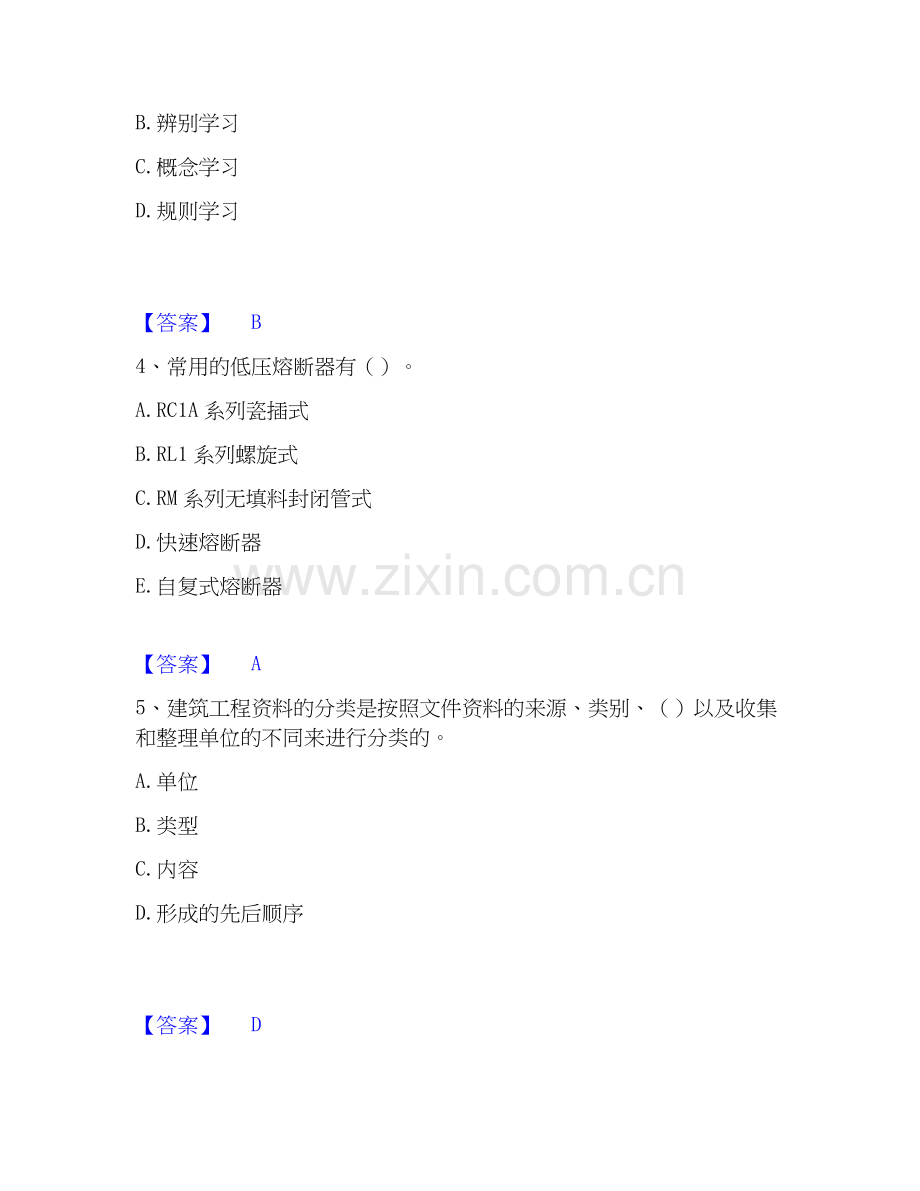 B. 辨别学习

C. 概念学习

D. 规则学习

【答案】 B

4、常用的低压熔断器有（ ）。

A. RC1A 系列瓷插式

B. RL1 系列螺旋式

C. RM 系列无填料封闭管式

D. 快速熔断器

E. 自复式熔断器

www.zixin.com.cn

【答案】 A

5、建筑工程资料的分类是按照文件资料的来源、类别、（ ）以及收集和整理单位的不同来进行分类的。

A. 单位

B. 类型

C. 内容

D. 形成的先后顺序

【答案】 D